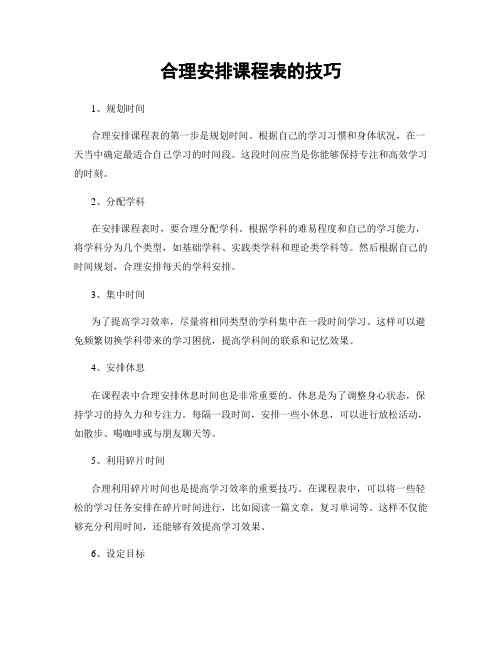 合理安排课程表的技巧

1、规划时间

合理安排课程表的第一步是规划时间。根据自己的学习习惯和身体状况，在一天当中确定最适合自己学习的时间段。这段时间应当是你能够保持专注和高效学习的时刻。

2、分配学科

在安排课程表时，要合理分配学科。根据学科的难易程度和自己的学习能力，将学科分为几个类型，如基础学科、实践类学科和理论类学科等。然后根据自己的时间规划，合理安排每天的学科安排。

3、集中时间

为了提高学习效率，尽量将相同类型的学科集中在一段时间学习。这样可以避免频繁切换学科带来的学习困扰，提高学科间的联系和记忆效果。

4、安排休息

在课程表中合理安排休息时间也是非常重要的。休息是为了调整身心状态，保持学习的持久力和专注力。每隔一段时间，安排一些小休息，可以进行放松活动，如散步、喝咖啡或与朋友聊天等。

5、利用碎片时间

合理利用碎片时间也是提高学习效率的重要技巧。在课程表中，可以将一些轻松的学习任务安排在碎片时间进行，比如阅读一篇文章，复习单词等。这样不仅能够充分利用时间，还能够有效提高学习效果。

6、设定目标